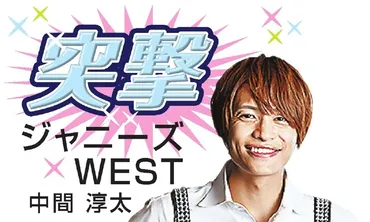 突撃

ジャニーズ WEST

中間 淳太